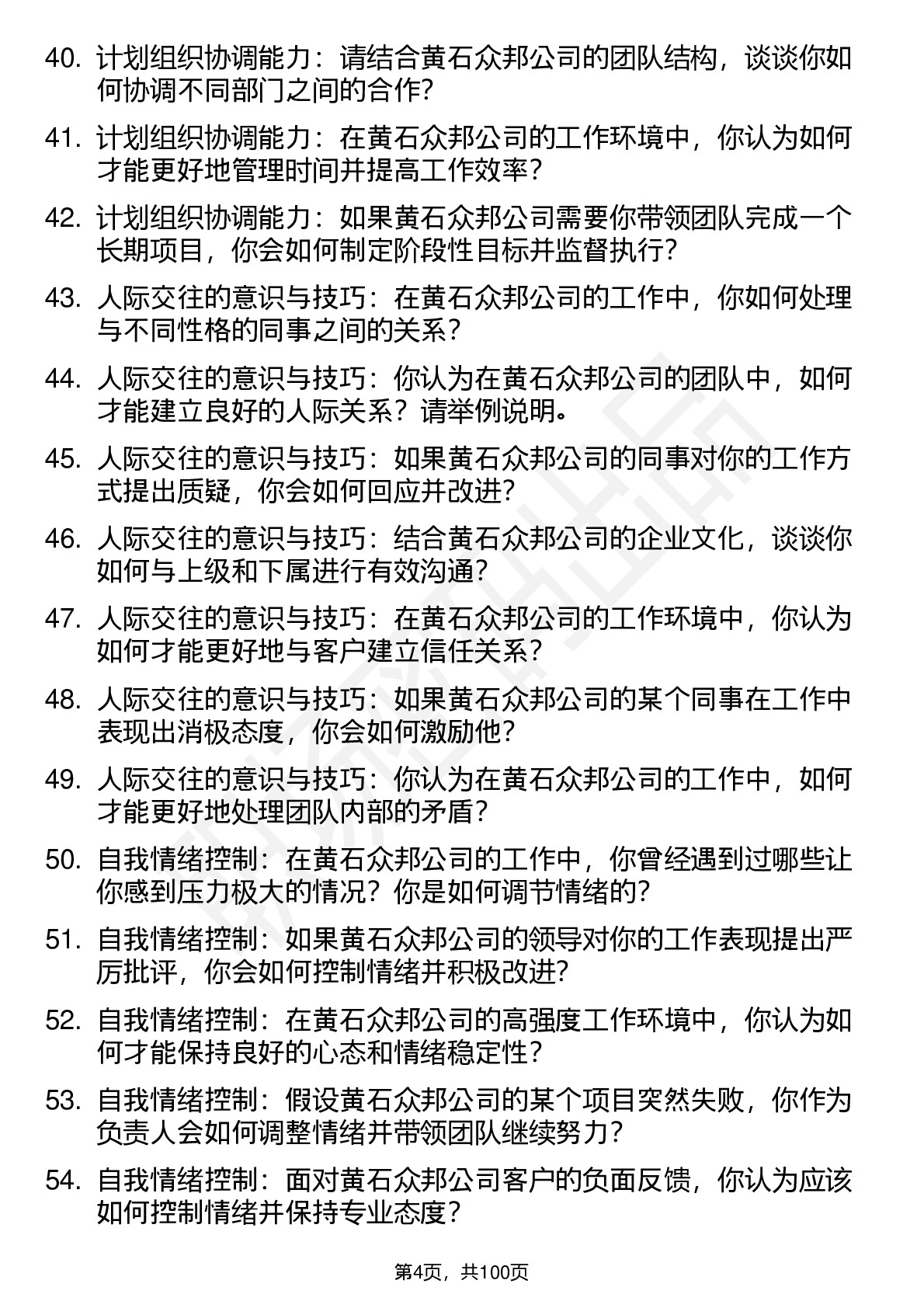 40. 计划组织协调能力：请结合黄石众邦公司的团队结构，谈谈你如何协调不同部门之间的合作？

41. 计划组织协调能力：在黄石众邦公司的工作环境中，你认为如何才能更好地管理时间并提高工作效率？

42. 计划组织协调能力：如果黄石众邦公司需要你带领团队完成一个长期项目，你会如何制定阶段性目标并监督执行？

43. 人际交往的意识与技巧：在黄石众邦公司的工作中，你如何处理与不同性格的同事之间的关系？

44. 人际交往的意识与技巧：你认为在黄石众邦公司的团队中，如何才能建立良好的人际关系？请举例说明。

45. 人际交往的意识与技巧：如果黄石众邦公司的同事对你的工作方式提出质疑，你会如何回应并改进？

46. 人际交往的意识与技巧：结合黄石众邦公司的企业文化，谈谈你如何与上级和下属进行有效沟通？

47. 人际交往的意识与技巧：在黄石众邦公司的工作环境中，你认为如何才能更好地与客户建立信任关系？

48. 人际交往的意识与技巧：如果黄石众邦公司的某个同事在工作中表现出消极态度，你会如何激励他？

49. 人际交往的意识与技巧：你认为在黄石众邦公司的工作中，如何才能更好地处理团队内部的矛盾？

50. 自我情绪控制：在黄石众邦公司的工作中，你曾经遇到过哪些让你感到压力极大的情况？你是如何调节情绪的？

51. 自我情绪控制：如果黄石众邦公司的领导对你的工作表现提出严厉批评，你会如何控制情绪并积极改进？

52. 自我情绪控制：在黄石众邦公司的高强度工作环境中，你认为如何才能保持良好的心态和情绪稳定性？

53. 自我情绪控制：假设黄石众邦公司的某个项目突然失败，你作为负责人会如何调整情绪并带领团队继续努力？

54. 自我情绪控制：面对黄石众邦公司客户的负面反馈，你认为应该如何控制情绪并保持专业态度？

第4页，共100页